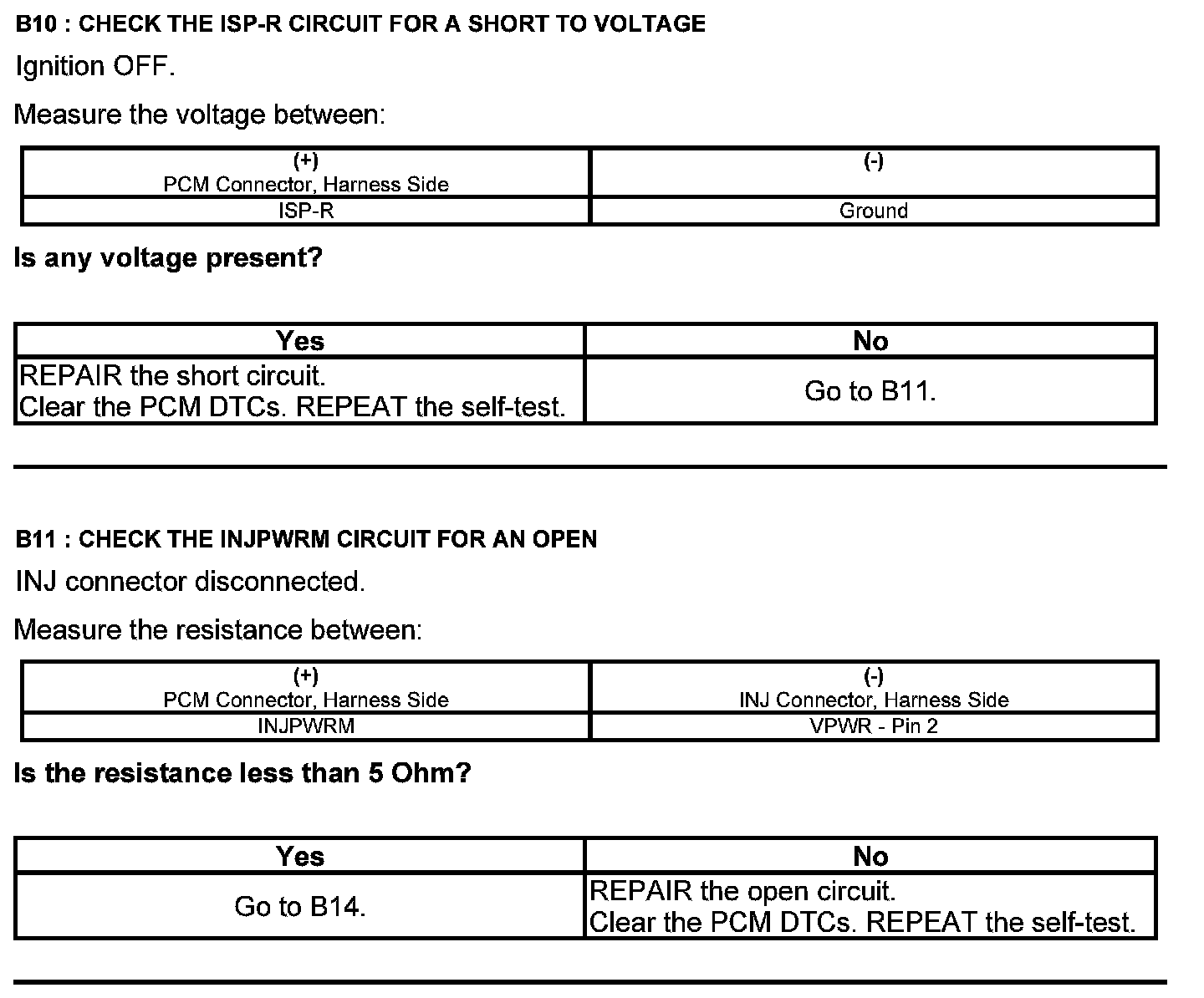 B10 : CHECK THE ISP-R CIRCUIT FOR A SHORT TO VOLTAGE

Ignition OFF.

Measure the voltage between:

| (+) PCM Connector, Harness Side | (-) |
|---|---|
| ISP-R | Ground |

Is any voltage present?

| Yes | No |
|---|---|
| REPAIR the short circuit. Clear the PCM DTCs. REPEAT the self-test. | Go to B11. |

B11 : CHECK THE INJPWRM CIRCUIT FOR AN OPEN

INJ connector disconnected.

Measure the resistance between:

| (+) PCM Connector, Harness Side | (-) INJ Connector, Harness Side |
|---|---|
| INJPWRM | VPWR - Pin 2 |

Is the resistance less than 5 Ohm?

| Yes | No |
|---|---|
| Go to B14. | REPAIR the open circuit. Clear the PCM DTCs. REPEAT the self-test. |